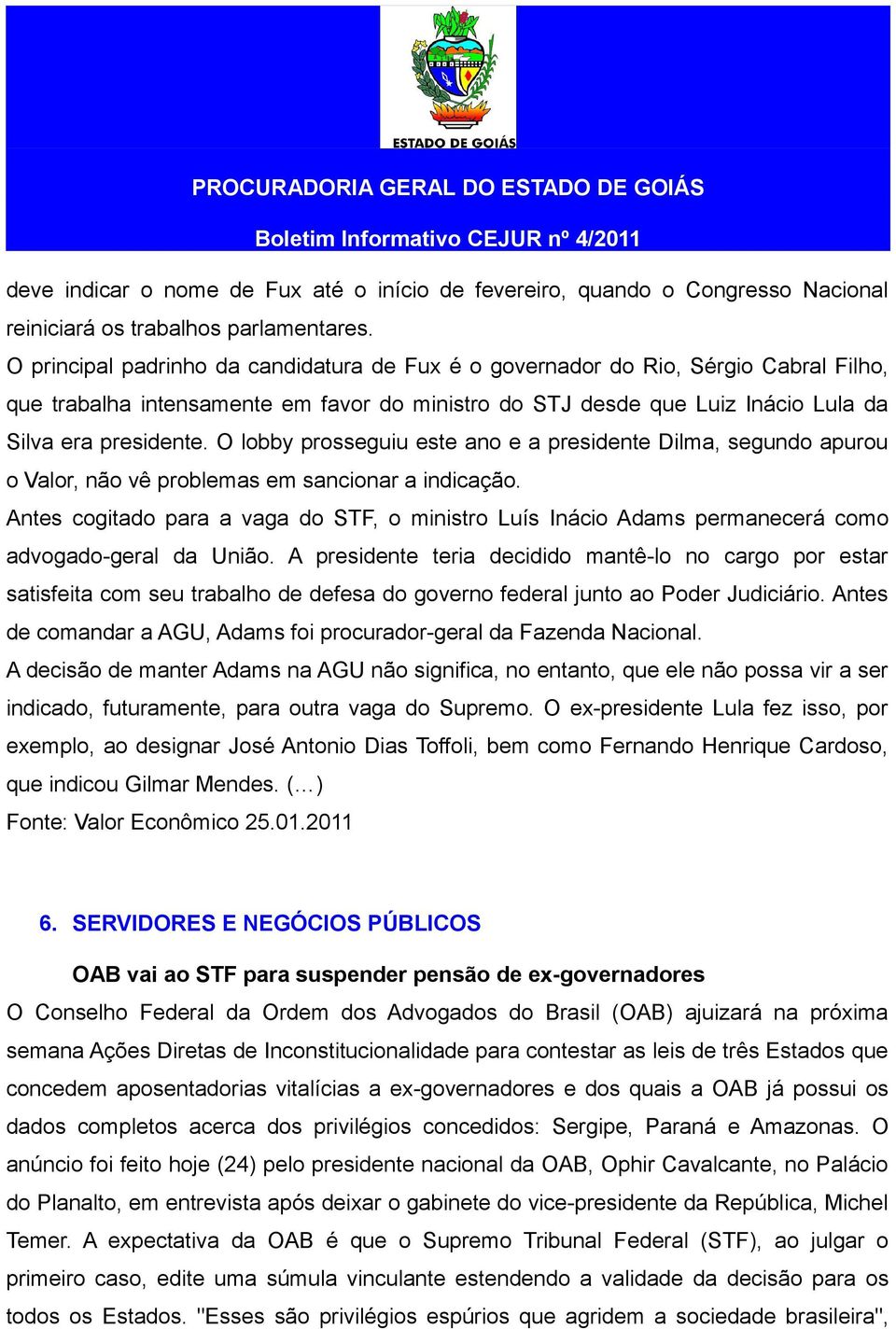 ESTADO DE GOIÁS

PROCURADORIA GERAL DO ESTADO DE GOIÁS

Boletim Informativo CEJUR nº 4/2011

deve indicar o nome de Fux até o início de fevereiro, quando o Congresso Nacional reiniciará os trabalhos parlamentares.
O principal padrinho da candidatura de Fux é o governador do Rio, Sérgio Cabral Filho, que trabalha intensamente em favor do ministro do STJ desde que Luiz Inácio Lula da Silva era presidente. O lobby prosseguiu este ano e a presidente Dilma, segundo apurou o Valor, não vê problemas em sancionar a indicação.
Antes cogitado para a vaga do STF, o ministro Luís Inácio Adams permanecerá como advogado-geral da União. A presidente teria decidido mantê-lo no cargo por estar satisfeita com seu trabalho de defesa do governo federal junto ao Poder Judiciário. Antes de comandar a AGU, Adams foi procurador-geral da Fazenda Nacional.
A decisão de manter Adams na AGU não significa, no entanto, que ele não possa vir a ser indicado, futuramente, para outra vaga do Supremo. O ex-presidente Lula fez isso, por exemplo, ao designar José Antonio Dias Toffoli, bem como Fernando Henrique Cardoso, que indicou Gilmar Mendes. (…)
Fonte: Valor Econômico 25.01.2011

6. SERVIDORES E NEGÓCIOS PÚBLICOS

OAB vai ao STF para suspender pensão de ex-governadores

O Conselho Federal da Ordem dos Advogados do Brasil (OAB) ajuizará na próxima semana Ações Diretas de Inconstitucionalidade para contestar as leis de três Estados que concedem aposentadorias vitalícias a ex-governadores e dos quais a OAB já possui os dados completos acerca dos privilégios concedidos: Sergipe, Paraná e Amazonas. O anúncio foi feito hoje (24) pelo presidente nacional da OAB, Ophir Cavalcante, no Palácio do Planalto, em entrevista após deixar o gabinete do vice-presidente da República, Michel Temer. A expectativa da OAB é que o Supremo Tribunal Federal (STF), ao julgar o primeiro caso, edite uma súmula vinculante estendendo a validade da decisão para os todos os Estados. "Esses são privilégios espúrios que agridem a sociedade brasileira",